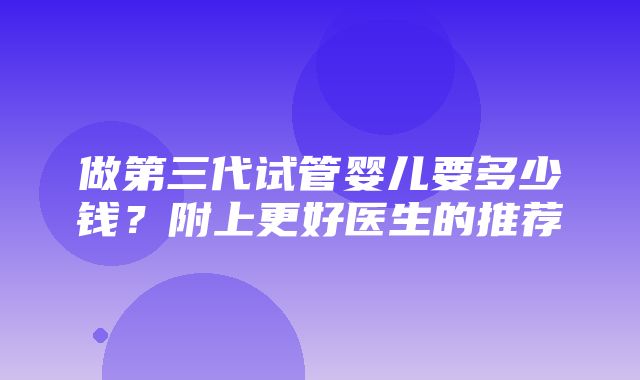 做第三代试管婴儿要多少钱？附上更好医生的推荐